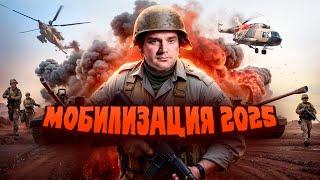 МОБИЛИЗАЦИЯ 2025